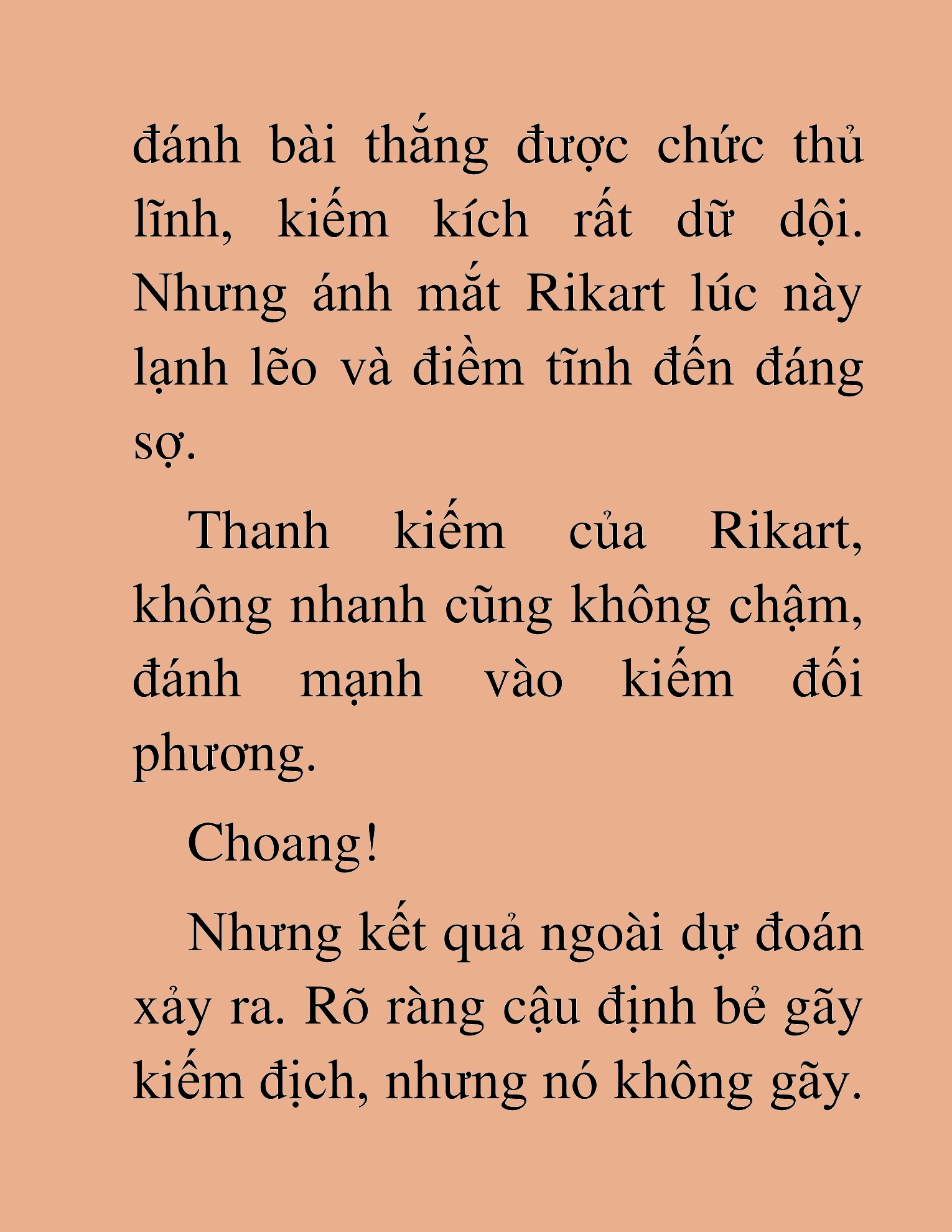 đánh bài thắng được chức thủ lĩnh, kiếm kích rất dữ dội. Nhưng ánh mắt Rikart lúc này lạnh lẽo và điềm tĩnh đến đáng sợ.

Thanh kiếm của Rikart, không nhanh cũng không chậm, đánh mạnh vào kiếm đối phương.

Choang!

Nhưng kết quả ngoài dự đoán xảy ra. Rõ ràng cậu định bẻ gãy kiếm địch, nhưng nó không gãy.